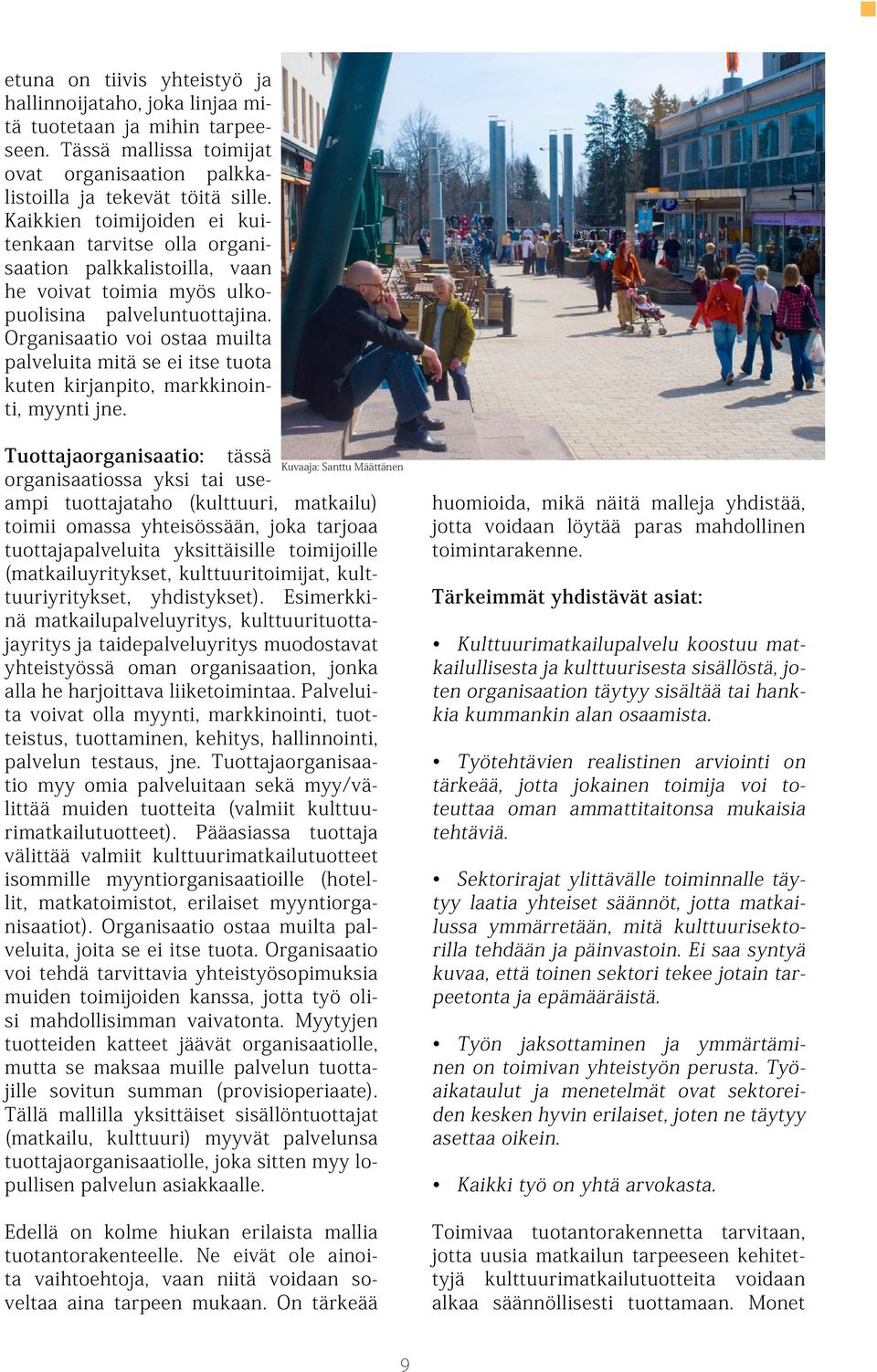 etuna on tiivis yhteistyö ja hallinnoijataho, joka linjaa mitä tuotetaan ja mihin tarpeeseen. Tässä mallissa toimijat ovat organisaation palkkalistoilla ja tekevät töitä sille. Kaikkien toimijoiden ei kuitenkaan tarvitse olla organisaation palkkalistoilla, vaan he voivat toimia myös ulkopuolisina palveluntuottajina. Organisaatio voi ostaa muilta palveluita mitä se ei itse tuota kuten kirjanpito, markkinointi, myynti jne.

Kuvaaja: Santtu Määttänen

Tuottajaorganisaatio: tässä organisaatiossa yksi tai useampi tuottajataho (kulttuuri, matkailu) toimii omassa yhteisössään, joka tarjoaa tuottajapalveluita yksittäisille toimijoille (matkailuyritykset, kulttuuritoimijat, kulttuuriyritykset, yhdistykset). Esimerkkinä matkailupalveluyritys, kulttuurituottajayritys ja taidepalveluyritys muodostavat yhteistyössä oman organisaation, jonka alla he harjoittava liiketoimintaa. Palveluita voivat olla myynti, markkinointi, tuotteistus, tuottaminen, kehitys, hallinnointi, palvelun testaus, jne. Tuottajaorganisaatio myy omia palveluitaan sekä myy/välittää muiden tuotteita (valmiit kulttuurimatkailutuotteet). Pääasiassa tuottaja välittää valmiit kulttuurimatkailutuotteet isommille myyntiorganisaatioille (hotellit, matkatoimistot, erilaiset myyntiorganisaatiot). Organisaatio ostaa muilta palveluita, joita se ei itse tuota. Organisaatio voi tehdä tarvittavia yhteistyösopimuksia muiden toimijoiden kanssa, jotta työ olisi mahdollisimman vaivatonta. Myytyjen tuotteiden katteet jäävät organisaatiolle, mutta se maksaa muille palvelun tuottajille sovitun summan (provisioperiaate). Tällä mallilla yksittäiset sisällöntuottajat (matkailu, kulttuuri) myyvät palvelunsa tuottajaorganisaatiolle, joka sitten myy lopullisen palvelun asiakkaalle.

Edellä on kolme hiukan erilaista mallia tuotantorakenteelle. Ne eivät ole ainoita vaihtoehtoja, vaan niitä voidaan soveltaa aina tarpeen mukaan. On tärkeää huomioida, mikä näitä malleja yhdistää, jotta voidaan löytää paras mahdollinen toimintarakenne.

Tärkeimmät yhdistävät asiat:

• Kulttuurimatkailupalvelu koostuu matkailullisesta ja kulttuurisesta sisällöstä, joten organisaation täytyy sisältää tai hankkia kummankin alan osaamista.

• Työtehtävien realistinen arviointi on tärkeää, jotta jokainen toimija voi toteuttaa oman ammattitaitonsa mukaisia tehtäviä.

• Sektorirajat ylittävälle toiminnalle täytyy laatia yhteiset säännöt, jotta matkailussa ymmärretään, mitä kulttuurisektorilla tehdään ja päinvastoin. Ei saa syntyä kuvaa, että toinen sektori tekee jotain tarpeetonta ja epämääräistä.

• Työn jaksottaminen ja ymmärtäminen on toimivan yhteistyön perusta. Työaikataulut ja menetelmät ovat sektoreiden kesken hyvin erilaiset, joten ne täytyy asettaa oikein.

• Kaikki työ on yhtä arvokasta.

Toimivaa tuotantorakennetta tarvitaan, jotta uusia matkailun tarpeeseen kehitettyjä kulttuurimatkailutuotteita voidaan alkaa säännöllisesti tuottamaan. Monet

9